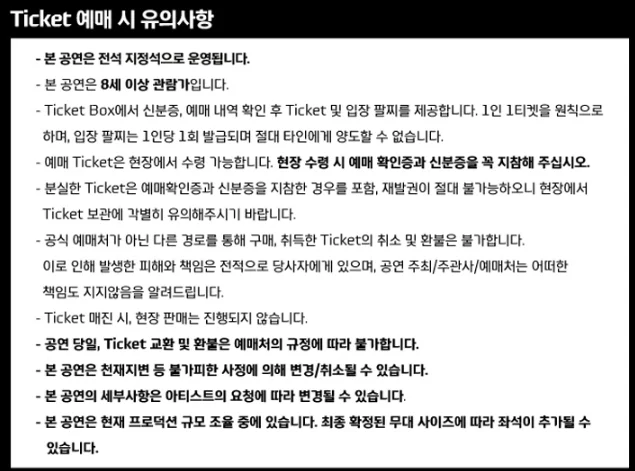 Ticket 예매 시 유의사항

- 본 공연은 전석 지정석으로 운영됩니다.

- 본 공연은 8세 이상 관람가입니다.

- Ticket Box에서 신분증, 예매 내역 확인 후 Ticket 및 입장 팔찌를 제공합니다. 1인 1티켓을 원칙으로 하며, 입장 팔찌는 1인당 1회 발급되며 절대 타인에게 양도할 수 없습니다.

- 예매 Ticket은 현장에서 수령 가능합니다. 현장 수령 시 예매 확인증과 신분증을 꼭 지참해 주십시오.

- 분실한 Ticket은 예매확인증과 신분증을 지참한 경우를 포함, 재발권이 절대 불가능하오니 현장에서 Ticket 보관에 각별히 유의해주시기 바랍니다.

- 공식 예매처가 아닌 다른 경로를 통해 구매, 취득한 Ticket의 취소 및 환불은 불가합니다. 이로 인해 발생한 피해와 책임은 전적으로 당사자에게 있으며, 공연 주최/주관사/예매처는 어떠한 책임도 지지않음을 알려드립니다.

- Ticket 매진 시, 현장 판매는 진행되지 않습니다.

- 공연 당일, Ticket 교환 및 환불은 예매처의 규정에 따라 불가합니다.

- 본 공연은 천재지변 등 불가피한 사정에 의해 변경/취소될 수 있습니다.

- 본 공연의 세부사항은 아티스트의 요청에 따라 변경될 수 있습니다.

- 본 공연은 현재 프로덕션 규모 조율 중에 있습니다. 최종 확정된 무대 사이즈에 따라 좌석이 추가될 수 있습니다.